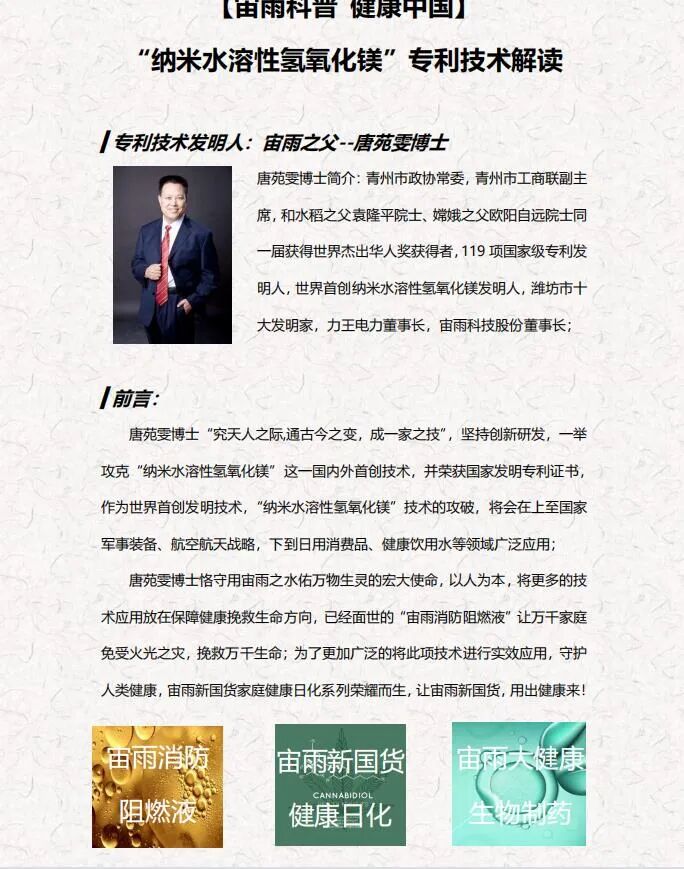 【宙雨科普 健康中国】

“纳米水溶性氢氧化镁”专利技术解读

专利技术发明人：宙雨之父--唐苑雯博士

唐苑雯博士简介：青州市政协常委，青州市工商联副主席，和水稻之父袁隆平院士、嫦娥之父欧阳自远院士同一届获得世界杰出华人奖获得者，119项国家级专利发明人，世界首创纳米水溶性氢氧化镁发明人，潍坊市十大发明家，力王电力董事长，宙雨科技股份董事长；

前言：

唐苑雯博士“究天人之际,通古今之变，成一家之技”，坚持创新研发，一举攻克“纳米水溶性氢氧化镁”这一国内外首创技术，并荣获国家发明专利证书，作为世界首创发明技术，“纳米水溶性氢氧化镁”技术的攻破，将会在上至国家军事装备、航空航天战略，下到日用消费品、健康饮用水等领域广泛应用；

唐苑雯博士恪守用宙雨之水佑万物生灵的宏大使命，以人为本，将更多的技术应用放在保障健康挽救生命方向，已经面世的“宙雨消防阻燃液”让万千家庭免受火光之灾，挽救万千生命；为了更加广泛的将此项技术进行实效应用，守护人类健康，宙雨新国货家庭健康日化系列荣耀而生，让宙雨新国货，用出健康来！

宙雨消防
阻燃液

宙雨新国货
CANNABIDIOL
健康日化

宙雨大健康
生物制药